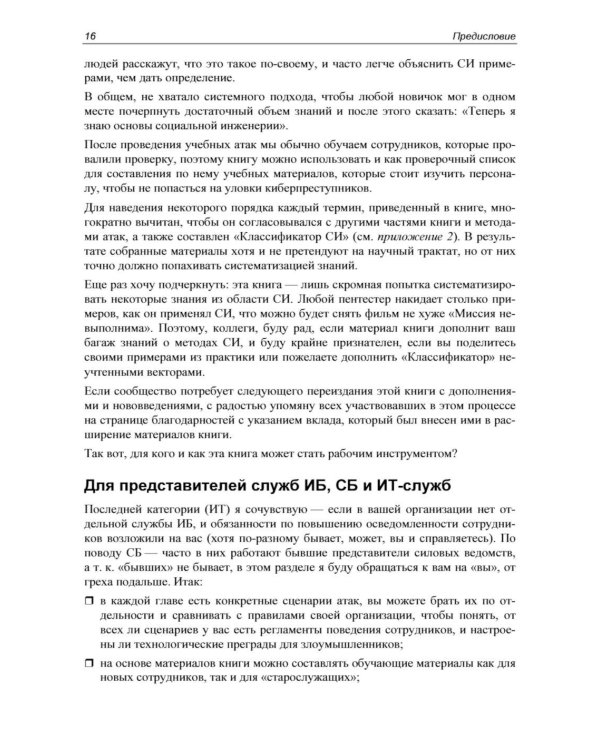 16 Предисловие

людей расскажут, что это такое по-своему, и часто легче объяснить СИ примерами, чем дать определение.

В общем, не хватало системного подхода, чтобы любой новичок мог в одном месте почерпнуть достаточный объем знаний и после этого сказать: «Теперь я знаю основы социальной инженерии».

После проведения учебных атак мы обычно обучаем сотрудников, которые провалили проверку, поэтому книгу можно использовать и как проверочный список для составления по нему учебных материалов, которые стоит изучить персоналу, чтобы не попасться на уловки киберпреступников.

Для наведения некоторого порядка каждый термин, приведенный в книге, многократно вычитан, чтобы он согласовывался с другими частями книги и методами атак, а также составлен «Классификатор СИ» (см. приложение 2). В результате собранные материалы хотя и не претендуют на научный трактат, но от них точно должно попахивать систематизацией знаний.

Еще раз хочу подчеркнуть: эта книга — лишь скромная попытка систематизировать некоторые знания из области СИ. Любой пентестер накидает столько примеров, как он применял СИ, что можно будет снять фильм не хуже «Миссия невыполнима». Поэтому, коллеги, буду рад, если материал книги дополнит ваш багаж знаний о методах СИ, и буду крайне признателен, если вы поделитесь своими примерами из практики или пожелаете дополнить «Классификатор» неучтенными векторами.

Если сообщество потребует следующего переиздания этой книги с дополнениями и нововведениями, с радостью упомяну всех участвовавших в этом процессе на странице благодарностей с указанием вклада, который был внесен ими в расширение материалов книги.

Так вот, для кого и как эта книга может стать рабочим инструментом?

Для представителей служб ИБ, СБ и ИТ-служб

Последней категории (ИТ) я сочувствую — если в вашей организации нет отдельной службы ИБ, и обязанности по повышению осведомленности сотрудников возложили на вас (хотя по-разному бывает, может, вы и справляетесь). По поводу СБ — часто в них работают бывшие представители силовых ведомств, а т. к. «бывших» не бывает, в этом разделе я буду обращаться к вам на «вы», от греха подальше. Итак:

☐ в каждой главе есть конкретные сценарии атак, вы можете брать их по отдельности и сравнивать с правилами своей организации, чтобы понять, от всех ли сценариев у вас есть регламенты поведения сотрудников, и настроены ли технологические преграды для злоумышленников;

☐ на основе материалов книги можно составлять обучающие материалы как для новых сотрудников, так и для «старослужащих»;